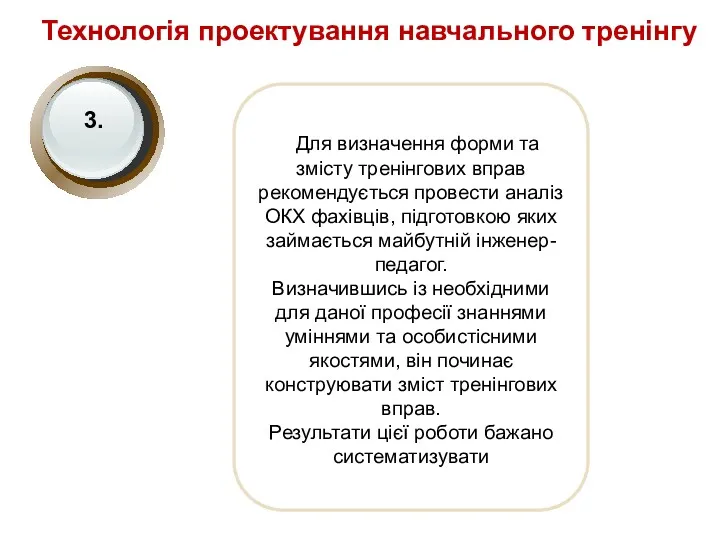 Технологія проектування навчального тренінгу

3.

Для визначення форми та змісту тренінгових вправ рекомендується провести аналіз ОКХ фахівців, підготовкою яких займається майбутній інженер-педагог.
Визначившись із необхідними для даної професії знаннями уміннями та особистісними якостями, він починає конструювати зміст тренінгових вправ.
Результати цієї роботи бажано систематизувати